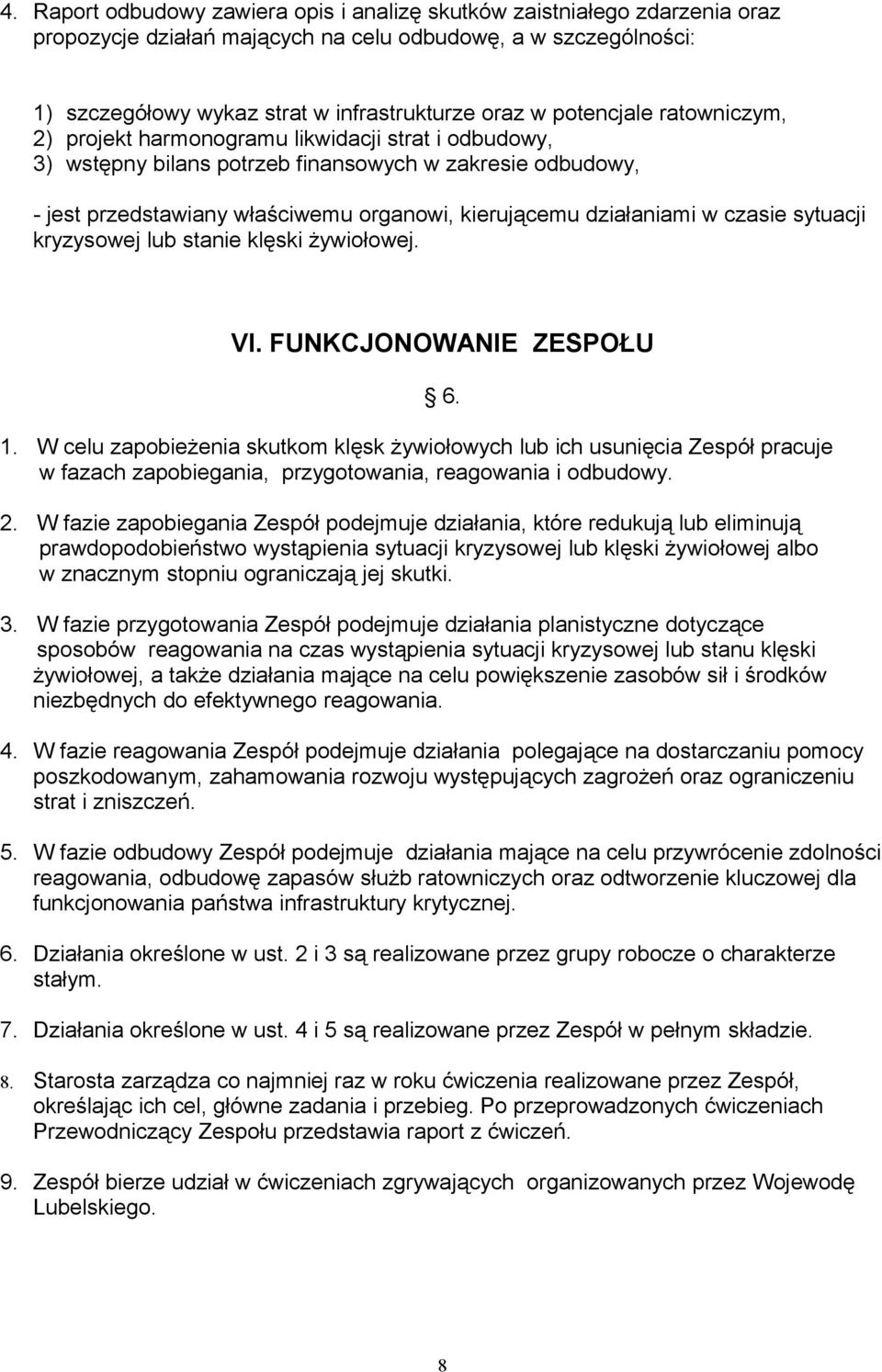 4. Raport odbudowy zawiera opis i analizę skutków zaistniałego zdarzenia oraz propozycje działań mających na celu odbudowę, a w szczególności:

1) szczegółowy wykaz strat w infrastrukturze oraz w potencjale ratowniczym,
2) projekt harmonogramu likwidacji strat i odbudowy,
3) wstępny bilans potrzeb finansowych w zakresie odbudowy,

- jest przedstawiany właściwemu organowi, kierującemu działaniami w czasie sytuacji kryzysowej lub stanie klęski żywiołowej.

VI. FUNKCJONOWANIE ZESPOŁU

§ 6.

1. W celu zapobieżenia skutkom klęsk żywiołowych lub ich usunięcia Zespół pracuje w fazach zapobiegania, przygotowania, reagowania i odbudowy.

2. W fazie zapobiegania Zespół podejmuje działania, które redukują lub eliminują prawdopodobieństwo wystąpienia sytuacji kryzysowej lub klęski żywiołowej albo w znacznym stopniu ograniczają jej skutki.

3. W fazie przygotowania Zespół podejmuje działania planistyczne dotyczące sposobów reagowania na czas wystąpienia sytuacji kryzysowej lub stanu klęski żywiołowej, a także działania mające na celu powiększenie zasobów sił i środków niezbędnych do efektywnego reagowania.

4. W fazie reagowania Zespół podejmuje działania polegające na dostarczaniu pomocy poszkodowanym, zahamowania rozwoju występujących zagrożeń oraz ograniczeniu strat i zniszczeń.

5. W fazie odbudowy Zespół podejmuje działania mające na celu przywrócenie zdolności reagowania, odbudowę zapasów służb ratowniczych oraz odtworzenie kluczowej dla funkcjonowania państwa infrastruktury krytycznej.

6. Działania określone w ust. 2 i 3 są realizowane przez grupy robocze o charakterze stałym.

7. Działania określone w ust. 4 i 5 są realizowane przez Zespół w pełnym składzie.

8. Starosta zarządza co najmniej raz w roku ćwiczenia realizowane przez Zespół, określając ich cel, główne zadania i przebieg. Po przeprowadzonych ćwiczeniach Przewodniczący Zespołu przedstawia raport z ćwiczeń.

9. Zespół bierze udział w ćwiczeniach zgrywających organizowanych przez Wojewodę Lubelskiego.

8